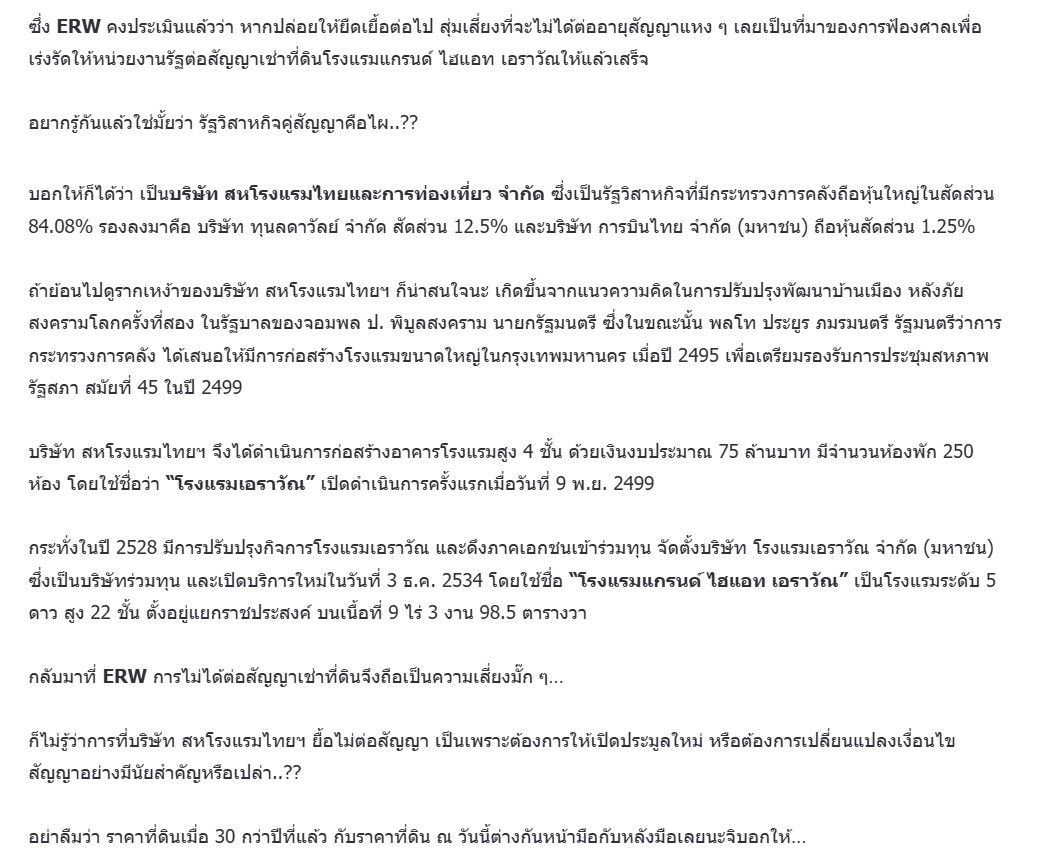 ซึ่ง ERW คงประเมินแล้วว่า หากปล่อยให้ยืดเยื้อต่อไป สุ่มเสี่ยงที่จะไม่ได้ต่ออายุสัญญาแหง ๆ เลยเป็นที่มาของการฟ้องศาลเพื่อเร่งรัดให้หน่วยงานรัฐต่อสัญญาเช่าที่ดินโรงแรมแกรนด์ ไฮแอท เอราวัณให้แล้วเสร็จ

อยากรู้กันแล้วใช่มั้ยว่า รัฐวิสาหกิจคู่สัญญาคือใผ..??

บอกให้ก็ได้ว่า เป็นบริษัท สหโรงแรมไทยและการท่องเที่ยว จำกัด ซึ่งเป็นรัฐวิสาหกิจที่มีกระทรวงการคลังถือหุ้นใหญ่ในสัดส่วน 84.08% รองลงมาคือ บริษัท ทุนลดาวัลย์ จำกัด สัดส่วน 12.5% และบริษัท การบินไทย จำกัด (มหาชน) ถือหุ้นสัดส่วน 1.25%

ถ้าย้อนไปดูรากเหง้าของบริษัท สหโรงแรมไทยฯ ก็น่าสนใจนะ เกิดขึ้นจากแนวความคิดในการปรับปรุงพัฒนาบ้านเมือง หลังภัยสงครามโลกครั้งที่สอง ในรัฐบาลของจอมพล ป. พิบูลสงคราม นายกรัฐมนตรี ซึ่งในขณะนั้น พลโท ประยูร ภมรมนตรี รัฐมนตรีว่าการกระทรวงการคลัง ได้เสนอให้มีการก่อสร้างโรงแรมขนาดใหญ่ในกรุงเทพมหานคร เมื่อปี 2495 เพื่อเตรียมรองรับการประชุมสหภาพรัฐสภา สมัยที่ 45 ในปี 2499

บริษัท สหโรงแรมไทยฯ จึงได้ดำเนินการก่อสร้างอาคารโรงแรมสูง 4 ชั้น ด้วยเงินงบประมาณ 75 ล้านบาท มีจำนวนห้องพัก 250 ห้อง โดยใช้ชื่อว่า "โรงแรมเอราวัณ" เปิดดำเนินการครั้งแรกเมื่อวันที่ 9 พ.ย. 2499

กระทั่งในปี 2528 มีการปรับปรุงกิจการโรงแรมเอราวัณ และดึงภาคเอกชนเข้าร่วมทุน จัดตั้งบริษัท โรงแรมเอราวัณ จำกัด (มหาชน) ซึ่งเป็นบริษัทร่วมทุน และเปิดบริการใหม่ในวันที่ 3 ธ.ค. 2534 โดยใช้ชื่อ "โรงแรมแกรนด์ ไฮแอท เอราวัณ" เป็นโรงแรมระดับ 5 ดาว สูง 22 ชั้น ตั้งอยู่แยกราชประสงค์ บนเนื้อที่ 9 ไร่ 3 งาน 98.5 ตารางวา

กลับมาที่ ERW การไม่ได้ต่อสัญญาเช่าที่ดินจึงถือเป็นความเสี่ยงมั๊ก ๆ...

ก็ไม่รู้ว่าการที่บริษัท สหโรงแรมไทยฯ ยื้อไม่ต่อสัญญา เป็นเพราะต้องการให้เปิดประมูลใหม่ หรือต้องการเปลี่ยนแปลงเงื่อนไขสัญญาอย่างมีนัยสำคัญหรือเปล่า..??

อย่าลืมว่า ราคาที่ดินเมื่อ 30 กว่าปีที่แล้ว กับราคาที่ดิน ณ วันนี้ต่างกันหน้ามือกับหลังมือเลยนะจิบอกให้...